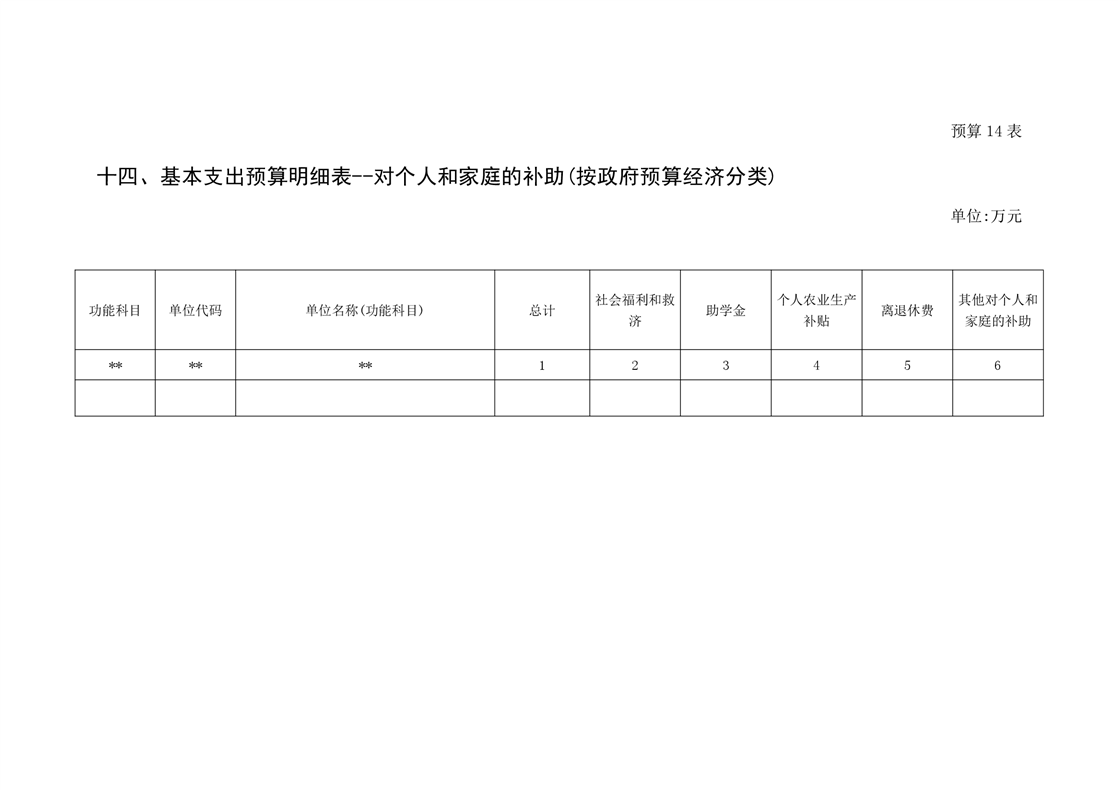 预算14表

十四、基本支出预算明细表--对个人和家庭的补助(按政府预算经济分类)

单位:万元

| 功能科目 | 单位代码 | 单位名称(功能科目) | 总计 | 社会福利和救济 | 助学金 | 个人农业生产补贴 | 离退休费 | 其他对个人和家庭的补助 |
|---|---|---|---|---|---|---|---|---|
| ** | ** | ** | 1 | 2 | 3 | 4 | 5 | 6 |
| | | | | | | | | |